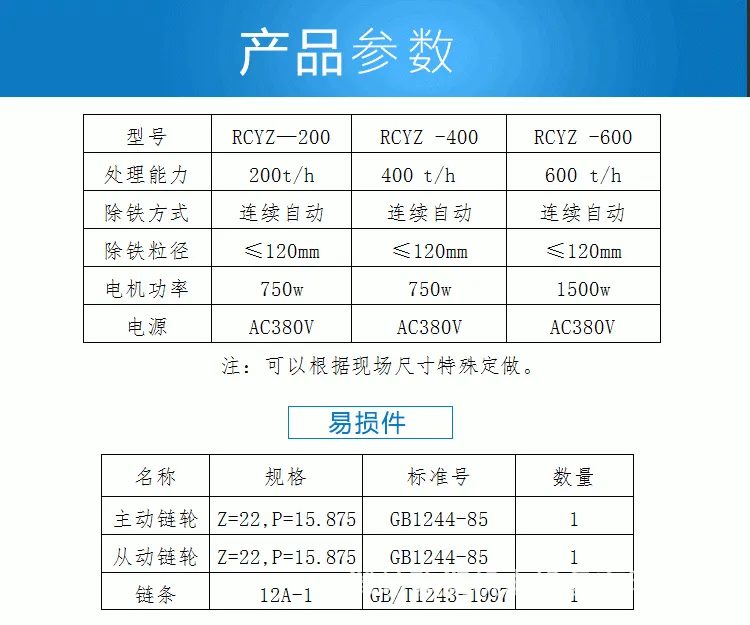 产品参数

| 型号 | RCYZ—200 | RCYZ -400 | RCYZ -600 |
|---|---|---|---|
| 处理能力 | 200t/h | 400 t/h | 600 t/h |
| 除铁方式 | 连续自动 | 连续自动 | 连续自动 |
| 除铁粒径 | ≤120mm | ≤120mm | ≤120mm |
| 电机功率 | 750w | 750w | 1500w |
| 电源 | AC380V | AC380V | AC380V |

注：可以根据现场尺寸特殊定做。

易损件

| 名称 | 规格 | 标准号 | 数量 |
|---|---|---|---|
| 主动链轮 | Z=22,P=15.875 | GB1244-85 | 1 |
| 从动链轮 | Z=22,P=15.875 | GB1244-85 | 1 |
| 链条 | 12A-1 | GB/T1243-1997 | 1 |